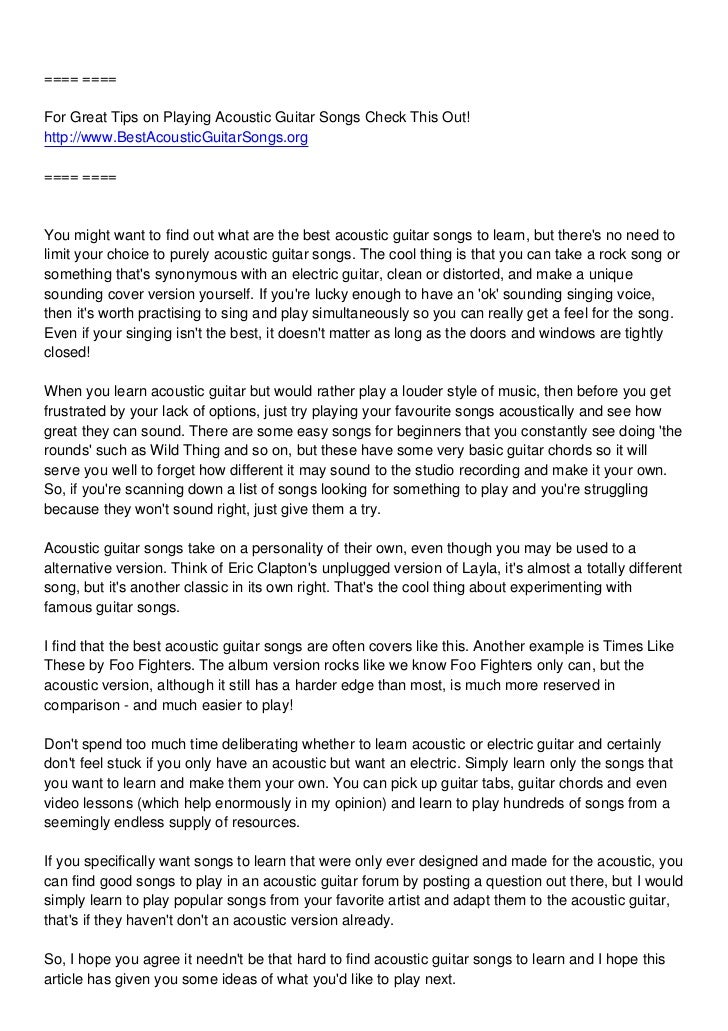 ==== ====

For Great Tips on Playing Acoustic Guitar Songs Check This Out!
http://www.BestAcousticGuitarSongs.org

==== ====

You might want to find out what are the best acoustic guitar songs to learn, but there's no need to limit your choice to purely acoustic guitar songs. The cool thing is that you can take a rock song or something that's synonymous with an electric guitar, clean or distorted, and make a unique sounding cover version yourself. If you're lucky enough to have an 'ok' sounding singing voice, then it's worth practising to sing and play simultaneously so you can really get a feel for the song. Even if your singing isn't the best, it doesn't matter as long as the doors and windows are tightly closed!

When you learn acoustic guitar but would rather play a louder style of music, then before you get frustrated by your lack of options, just try playing your favourite songs acoustically and see how great they can sound. There are some easy songs for beginners that you constantly see doing 'the rounds' such as Wild Thing and so on, but these have some very basic guitar chords so it will serve you well to forget how different it may sound to the studio recording and make it your own. So, if you're scanning down a list of songs looking for something to play and you're struggling because they won't sound right, just give them a try.

Acoustic guitar songs take on a personality of their own, even though you may be used to a alternative version. Think of Eric Clapton's unplugged version of Layla, it's almost a totally different song, but it's another classic in its own right. That's the cool thing about experimenting with famous guitar songs.

I find that the best acoustic guitar songs are often covers like this. Another example is Times Like These by Foo Fighters. The album version rocks like we know Foo Fighters only can, but the acoustic version, although it still has a harder edge than most, is much more reserved in comparison - and much easier to play!

Don't spend too much time deliberating whether to learn acoustic or electric guitar and certainly don't feel stuck if you only have an acoustic but want an electric. Simply learn only the songs that you want to learn and make them your own. You can pick up guitar tabs, guitar chords and even video lessons (which help enormously in my opinion) and learn to play hundreds of songs from a seemingly endless supply of resources.

If you specifically want songs to learn that were only ever designed and made for the acoustic, you can find good songs to play in an acoustic guitar forum by posting a question out there, but I would simply learn to play popular songs from your favorite artist and adapt them to the acoustic guitar, that's if they haven't don't an acoustic version already.

So, I hope you agree it needn't be that hard to find acoustic guitar songs to learn and I hope this article has given you some ideas of what you'd like to play next.